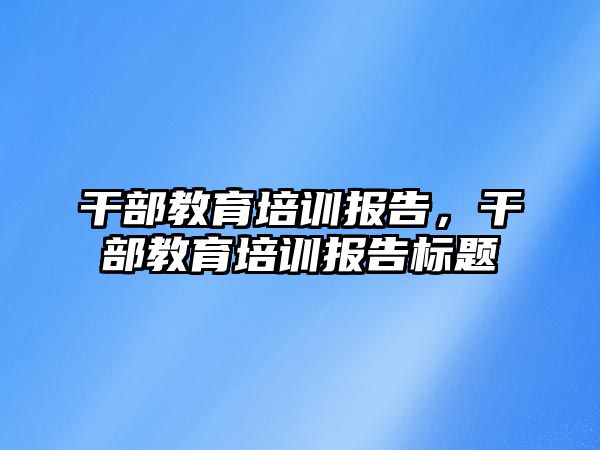 干部教育培训报告，干部教育培训报告标题